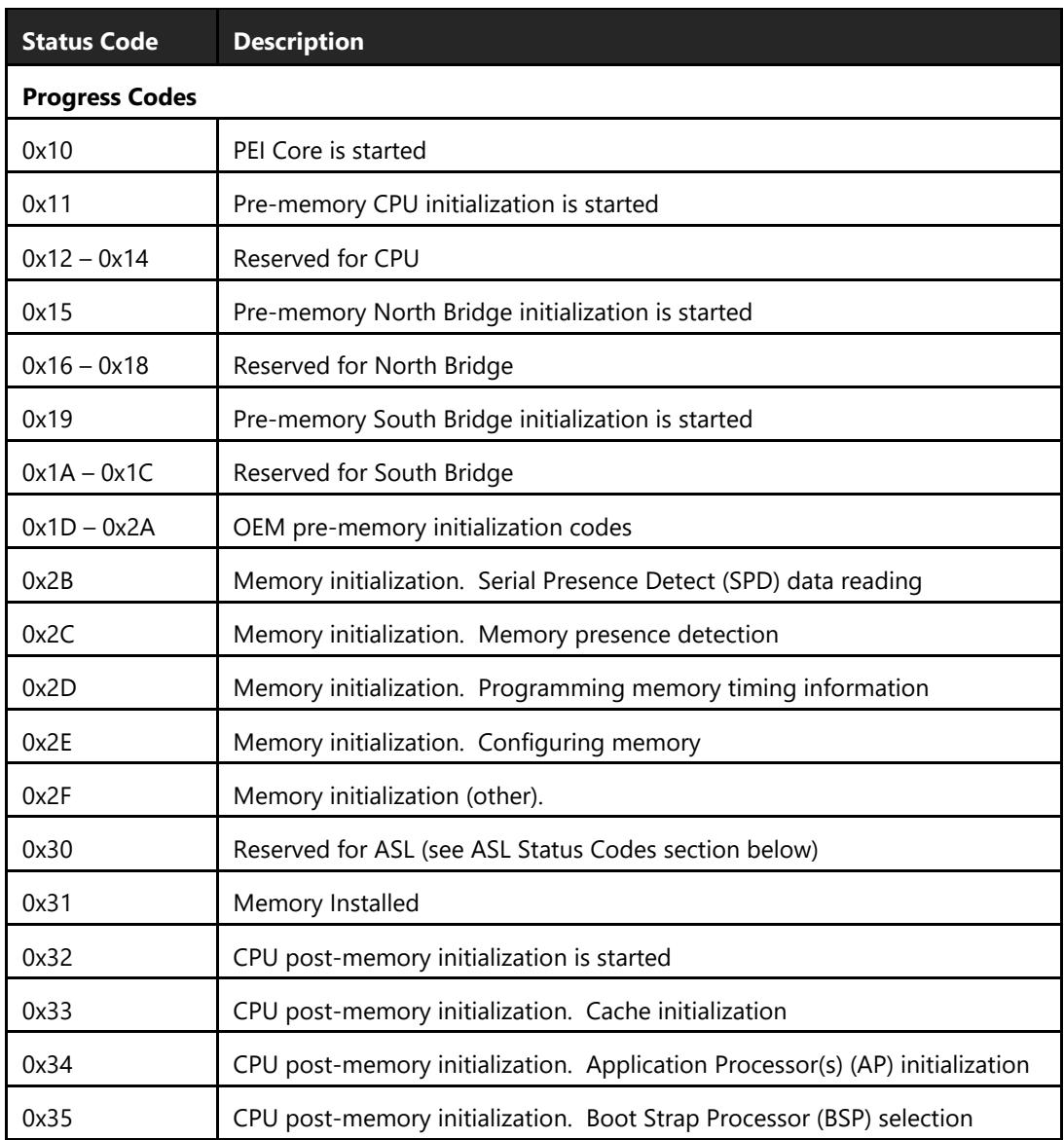 | Status Code | Description |
|---|---|
| Progress Codes | |
| 0x10 | PEI Core is started |
| 0x11 | Pre-memory CPU initialization is started |
| 0x12 – 0x14 | Reserved for CPU |
| 0x15 | Pre-memory North Bridge initialization is started |
| 0x16 – 0x18 | Reserved for North Bridge |
| 0x19 | Pre-memory South Bridge initialization is started |
| 0x1A – 0x1C | Reserved for South Bridge |
| 0x1D – 0x2A | OEM pre-memory initialization codes |
| 0x2B | Memory initialization. Serial Presence Detect (SPD) data reading |
| 0x2C | Memory initialization. Memory presence detection |
| 0x2D | Memory initialization. Programming memory timing information |
| 0x2E | Memory initialization. Configuring memory |
| 0x2F | Memory initialization (other). |
| 0x30 | Reserved for ASL (see ASL Status Codes section below) |
| 0x31 | Memory Installed |
| 0x32 | CPU post-memory initialization is started |
| 0x33 | CPU post-memory initialization. Cache initialization |
| 0x34 | CPU post-memory initialization. Application Processor(s) (AP) initialization |
| 0x35 | CPU post-memory initialization. Boot Strap Processor (BSP) selection |